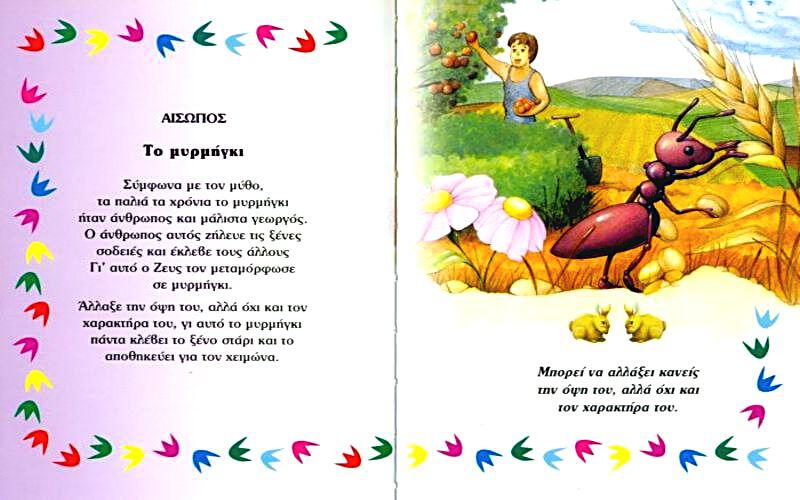 ΑΙΣΩΠΟΣ

Το μυρμήγκι

Σύμφωνα με τον μύθο, τα παλιά τα χρόνια το μυρμήγκι ήταν άνθρωπος και μάλιστα γεωργός. Ο άνθρωπος αυτός ζήλευε τις ξένες σοδειές και έκλεβε τους άλλους Γι' αυτό ο Ζευς τον μεταμόρφωσε σε μυρμήγκι.

Άλλαξε την όψη του, αλλά όχι και τον χαρακτήρα του, γι αυτό το μυρμήγκι πάντα κλέβει το ξένο στάρι και το αποθηκεύει για τον χειμώνα.

Μπορεί να αλλάξει κανείς την όψη του, αλλά όχι και τον χαρακτήρα του.